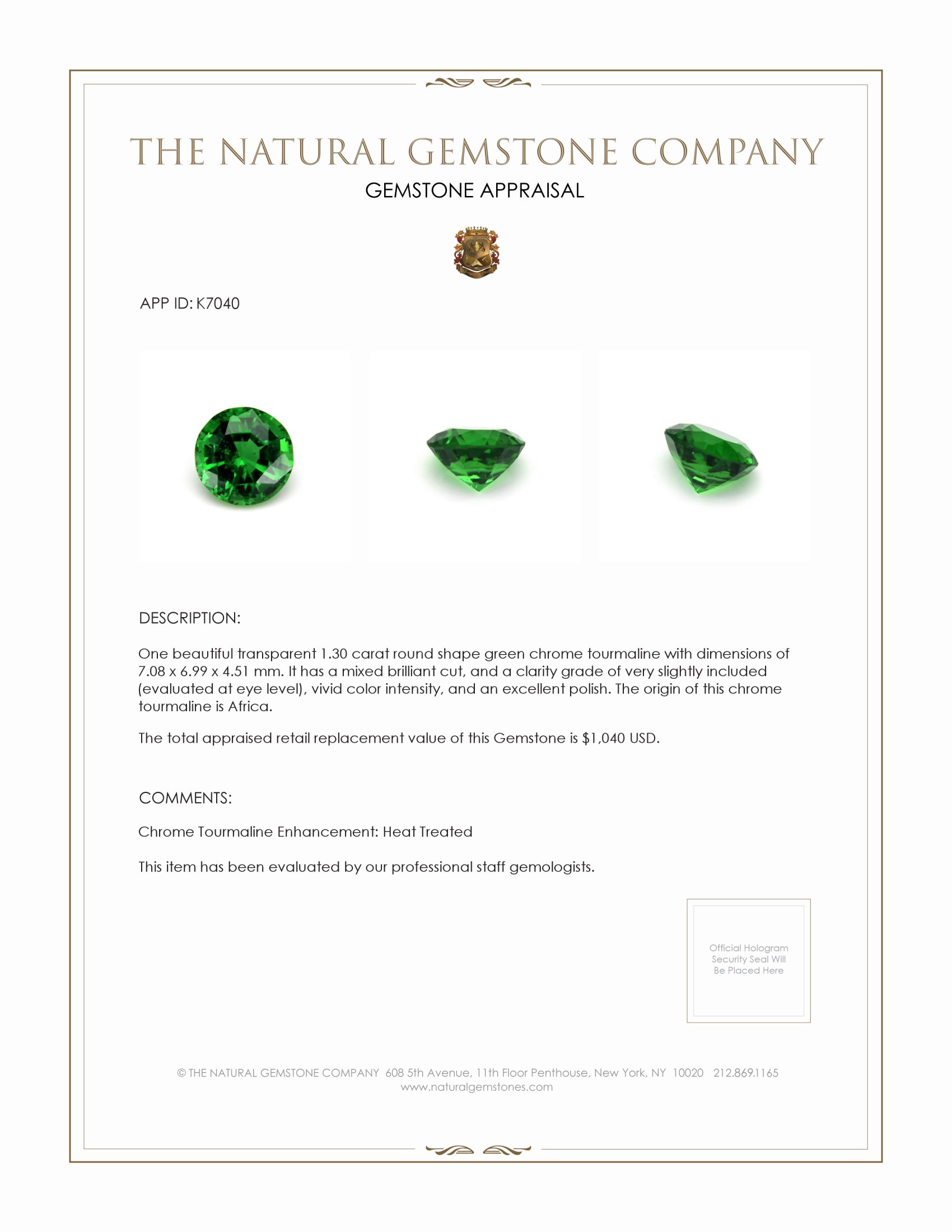 THE NATURAL GEMSTONE COMPANY
GEMSTONE APPRAISAL

APP ID: K7040

DESCRIPTION:

One beautiful transparent 1.30 carat round shape green chrome tourmaline with dimensions of 7.08 x 6.99 x 4.51 mm. It has a mixed brilliant cut, and a clarity grade of very slightly included (evaluated at eye level), vivid color intensity, and an excellent polish. The origin of this chrome tourmaline is Africa.

The total appraised retail replacement value of this Gemstone is $1,040 USD.

COMMENTS:

Chrome Tourmaline Enhancement: Heat Treated

This item has been evaluated by our professional staff gemologists.

Official Hologram Security Seal Will Be Placed Here

© THE NATURAL GEMSTONE COMPANY 608 5th Avenue, 11th Floor Penthouse, New York, NY 10020 212.869.1165
www.naturalgemstones.com